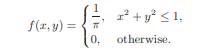 $f(x, y) = \begin{cases} \frac{1}{\pi}, & x^2 + y^2 \leq 1, \\ 0, & \text{otherwise.} \end{cases}$